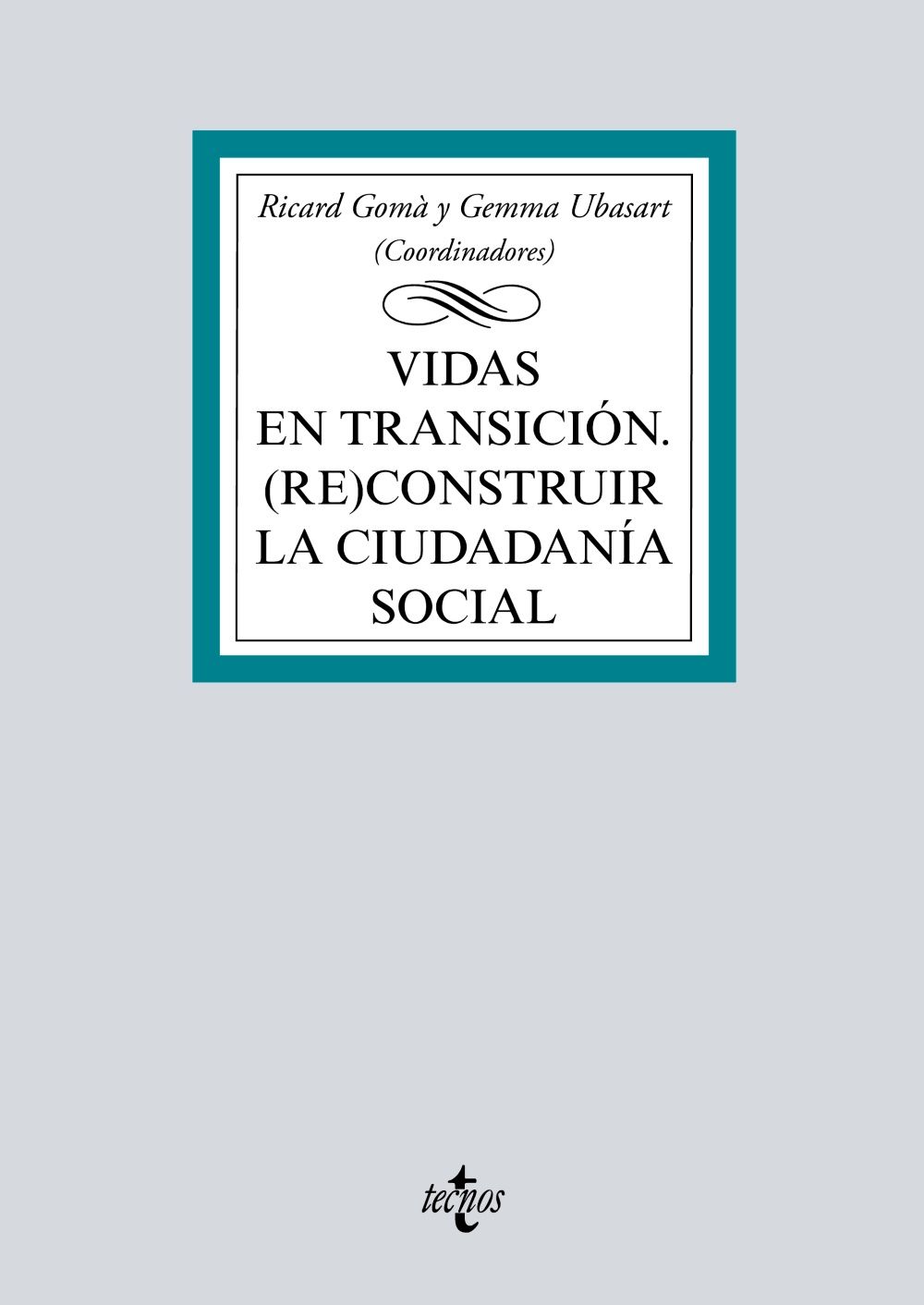 Ricard Gomà y Gemma Ubasart
(Coordinadores)

VIDAS
EN TRANSICIÓN.
(RE)CONSTRUIR
LA CIUDADANÍA
SOCIAL

tecnos